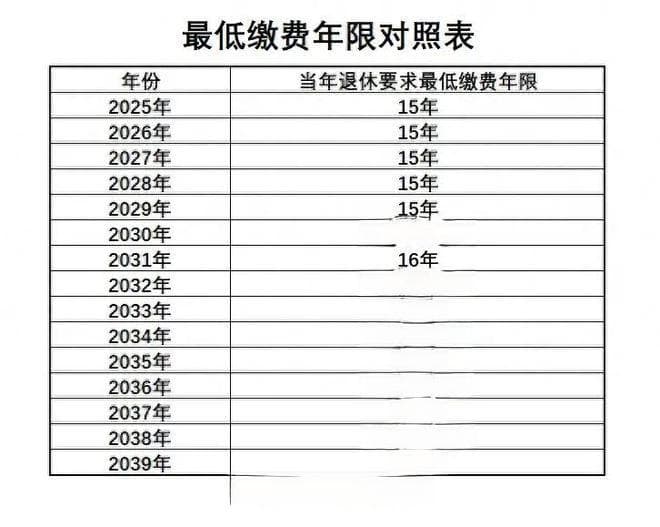 最低缴费年限对照表

| 年份 | 当年退休要求最低缴费年限 |
|---|---|
| 2025年 | 15年 |
| 2026年 | 15年 |
| 2027年 | 15年 |
| 2028年 | 15年 |
| 2029年 | 15年 |
| 2030年 | |
| 2031年 | 16年 |
| 2032年 | |
| 2033年 | |
| 2034年 | |
| 2035年 | |
| 2036年 | |
| 2037年 | |
| 2038年 | |
| 2039年 | |